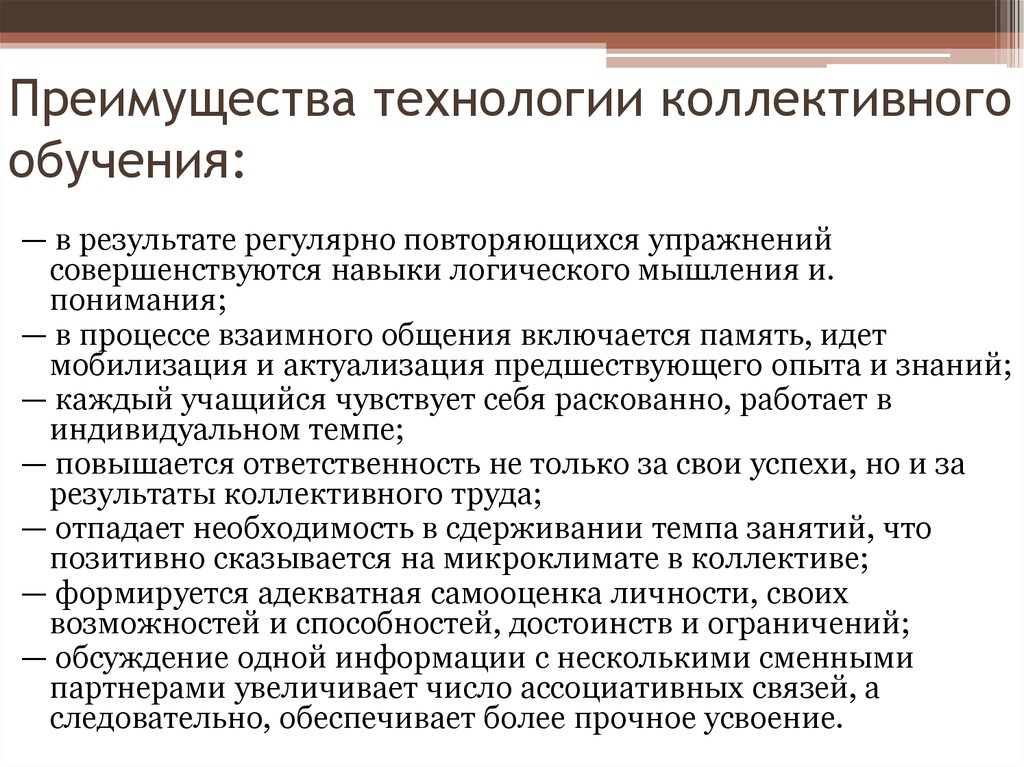 Преимущества технологии коллективного обучения:

— в результате регулярно повторяющихся упражнений совершенствуются навыки логического мышления и. понимания;
— в процессе взаимного общения включается память, идет мобилизация и актуализация предшествующего опыта и знаний;
— каждый учащийся чувствует себя раскованно, работает в индивидуальном темпе;
— повышается ответственность не только за свои успехи, но и за результаты коллективного труда;
— отпадает необходимость в сдерживании темпа занятий, что позитивно сказывается на микроклимате в коллективе;
— формируется адекватная самооценка личности, своих возможностей и способностей, достоинств и ограничений;
— обсуждение одной информации с несколькими сменными партнерами увеличивает число ассоциативных связей, а следовательно, обеспечивает более прочное усвоение.